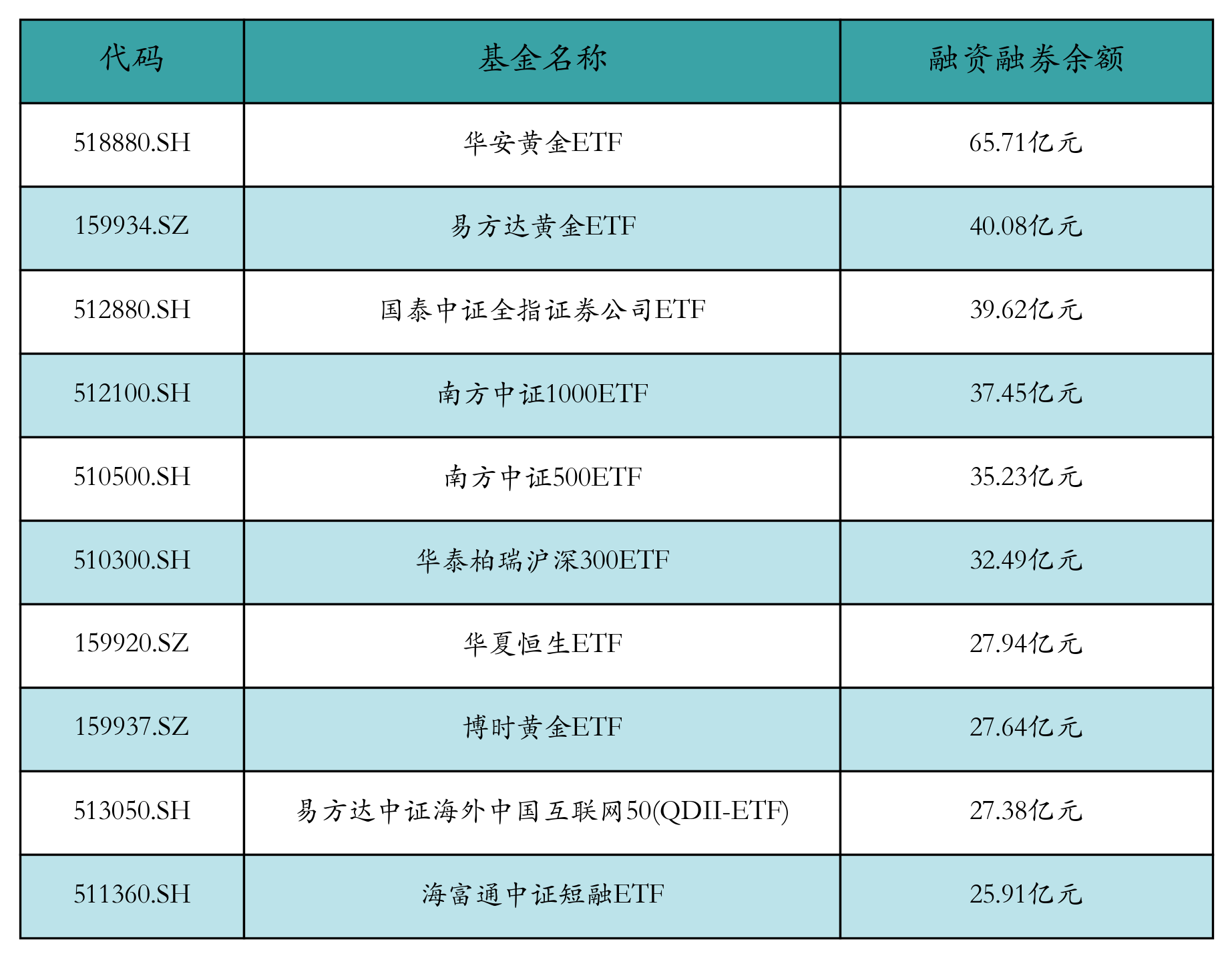 | 代码 | 基金名称 | 融资融券余额 |
|---|---|---|
| 518880.SH | 华安黄金ETF | 65.71亿元 |
| 159934.SZ | 易方达黄金ETF | 40.08亿元 |
| 512880.SH | 国泰中证全指证券公司ETF | 39.62亿元 |
| 512100.SH | 南方中证1000ETF | 37.45亿元 |
| 510500.SH | 南方中证500ETF | 35.23亿元 |
| 510300.SH | 华泰柏瑞沪深300ETF | 32.49亿元 |
| 159920.SZ | 华夏恒生ETF | 27.94亿元 |
| 159937.SZ | 博时黄金ETF | 27.64亿元 |
| 513050.SH | 易方达中证海外中国互联网50(QDII-ETF) | 27.38亿元 |
| 511360.SH | 海富通中证短融ETF | 25.91亿元 |